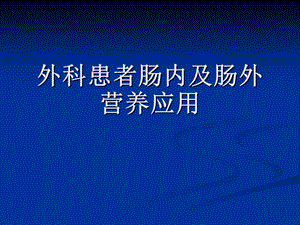 外科患者肠内及肠外营养应用